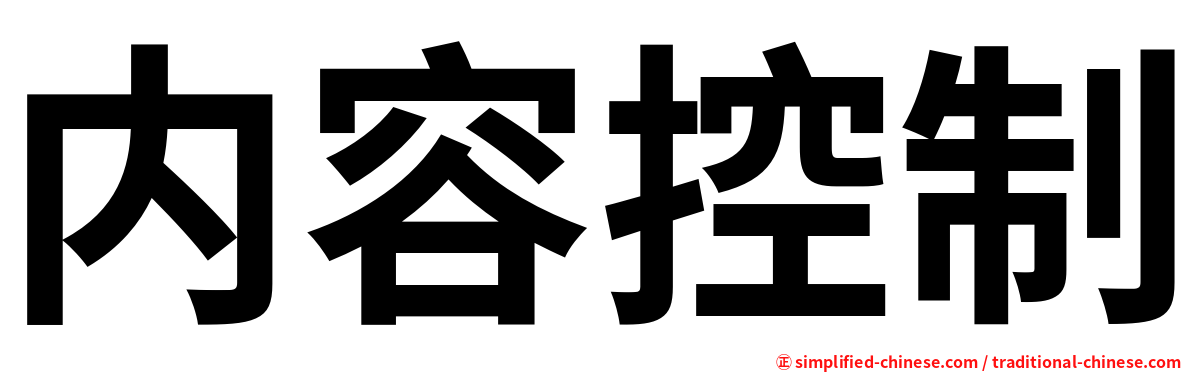 内容控制

㊣ simplified-chinese.com / traditional-chinese.com